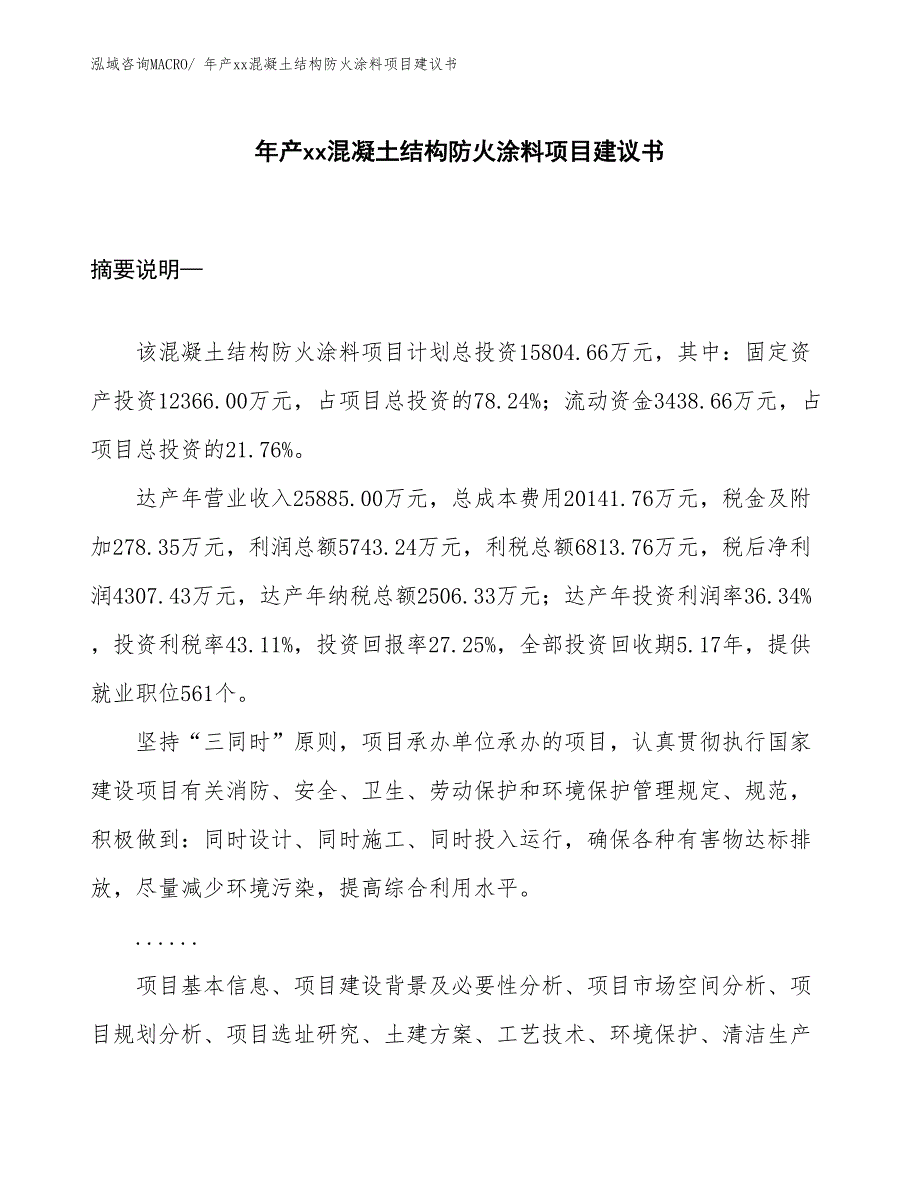 泓域咨询MACRO/ 年产xx混凝土结构防火涂料项目建议书

年产xx混凝土结构防火涂料项目建议书

摘要说明—

该混凝土结构防火涂料项目计划总投资15804.66万元，其中：固定资产投资12366.00万元，占项目总投资的78.24%；流动资金3438.66万元，占项目总投资的21.76%。

达产年营业收入25885.00万元，总成本费用20141.76万元，税金及附加278.35万元，利润总额5743.24万元，利税总额6813.76万元，税后净利润4307.43万元，达产年纳税总额2506.33万元；达产年投资利润率36.34%，投资利税率43.11%，投资回报率27.25%，全部投资回收期5.17年，提供就业职位561个。

坚持“三同时”原则，项目承办单位承办的项目，认真贯彻执行国家建设项目有关消防、安全、卫生、劳动保护和环境保护管理规定、规范，积极做到：同时设计、同时施工、同时投入运行，确保各种有害物达标排放，尽量减少环境污染，提高综合利用水平。

......

项目基本信息、项目建设背景及必要性分析、项目市场空间分析、项目规划分析、项目选址研究、土建方案、工艺技术、环境保护、清洁生产